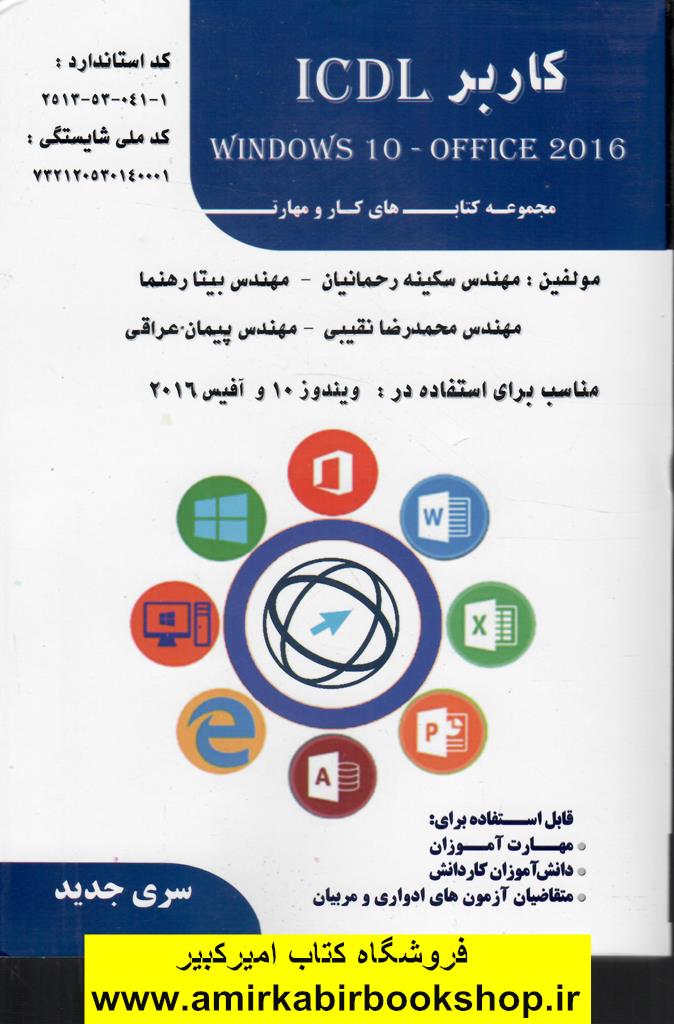 کد استاندارد :
۲۵۱۳-۵۳-۰۴۱-۱

کد ملی شایستگی :
۷۳۲۱۲۰۵۳۰۱۴۰۰۰۱

کاربر ICDL

WINDOWS 10 - OFFICE 2016

مجموعه کتاب های کار و مهارت

مولفین : مهندس سکینه رحمانیان - مهندس بیتا رهنما
مهندس محمدرضا نقیبی - مهندس پیمان عراقی

مناسب برای استفاده در : ویندوز ۱۰ و آفیس ۲۰۱۶

قابل استفاده برای:
• مهارت آموزان
• دانش‌آموزان کاردانش
• متقاضیان آزمون های ادواری و مربیان

سری جدید

فروشگاه کتاب امیرکبیر
www.amirkabirbookshop.ir